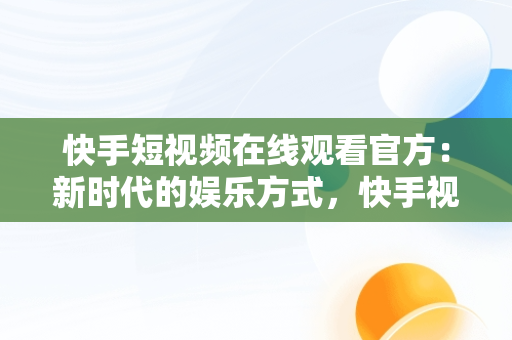 快手短视频在线观看官方：新时代的娱乐方式，快手视